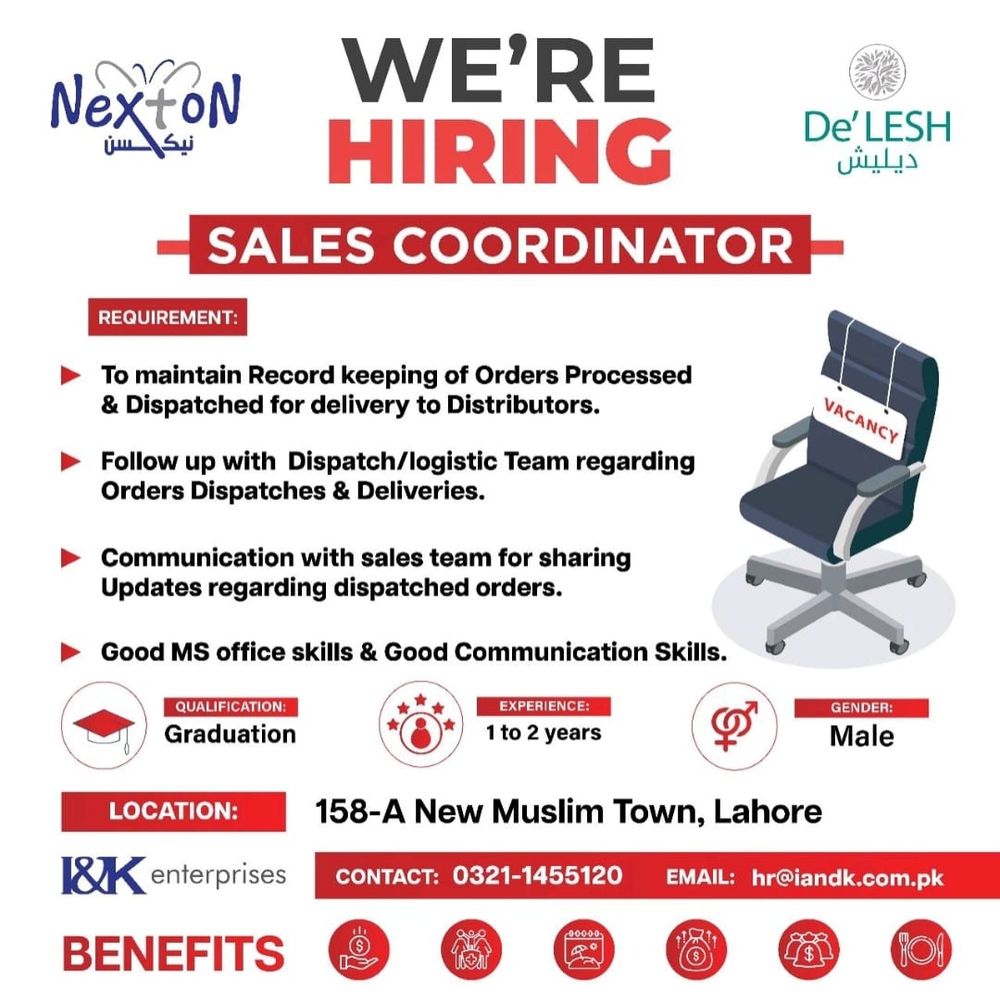 NextoN
نیکسن

WE'RE HIRING

De'LESH
دیلیش

SALES COORDINATOR

REQUIREMENT:

To maintain Record keeping of Orders Processed & Dispatched for delivery to Distributors.

Follow up with Dispatch/logistic Team regarding Orders Dispatches & Deliveries.

Communication with sales team for sharing Updates regarding dispatched orders.

Good MS office skills & Good Communication Skills.

VACANCY

QUALIFICATION:
Graduation

EXPERIENCE:
1 to 2 years

GENDER:
Male

LOCATION: 158-A New Muslim Town, Lahore

I&K enterprises

CONTACT: 0321-1455120 EMAIL: hr@iandk.com.pk

BENEFITS